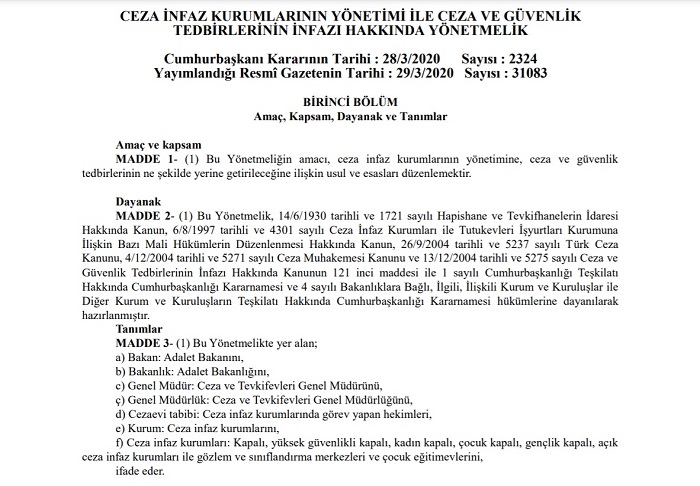 CEZA İNFAZ KURUMLARININ YÖNETİMİ İLE CEZA VE GÜVENLİK TEDBİRLERİNİN İNFAZI HAKKINDA YÖNETMELİK

Cumhurbaşkanı Kararının Tarihi : 28/3/2020 Sayısı : 2324
Yayımlandığı Resmî Gazetenin Tarihi : 29/3/2020 Sayısı : 31083

BİRİNCİ BÖLÜM
Amaç, Kapsam, Dayanak ve Tanımlar

Amaç ve kapsam
MADDE 1- (1) Bu Yönetmeliğin amacı, ceza infaz kurumlarının yönetimine, ceza ve güvenlik tedbirlerinin ne şekilde yerine getirileceğine ilişkin usul ve esasları düzenlemektir.

Dayanak
MADDE 2- (1) Bu Yönetmelik, 14/6/1930 tarihli ve 1721 sayılı Hapishane ve Tevkifhanelerin İdaresi Hakkında Kanun, 6/8/1997 tarihli ve 4301 sayılı Ceza İnfaz Kurumları ile Tutukevleri İşyurtları Kurumuna İlişkin Bazı Mali Hükümlerin Düzenlenmesi Hakkında Kanun, 26/9/2004 tarihli ve 5237 sayılı Türk Ceza Kanunu, 4/12/2004 tarihli ve 5271 sayılı Ceza Muhakemesi Kanunu ve 13/12/2004 tarihli ve 5275 sayılı Ceza ve Güvenlik Tedbirlerinin İnfazı Hakkında Kanunun 121 inci maddesi ile 1 sayılı Cumhurbaşkanlığı Teşkilatı Hakkında Cumhurbaşkanlığı Kararnamesi ve 4 sayılı Bakanlıklara Bağlı, İlgili, İlişkili Kurum ve Kuruluşlar ile Diğer Kurum ve Kuruluşların Teşkilatı Hakkında Cumhurbaşkanlığı Kararnamesi hükümlerine dayanılarak hazırlanmıştır.
Tanımlar
MADDE 3- (1) Bu Yönetmelikte yer alan;
a) Bakan: Adalet Bakanını,
b) Bakanlık: Adalet Bakanlığını,
c) Genel Müdür: Ceza ve Tevkifevleri Genel Müdürünü,
ç) Genel Müdürlük: Ceza ve Tevkifevleri Genel Müdürlüğünü,
d) Cezaevi tabibi: Ceza infaz kurumlarında görev yapan hekimleri,
e) Kurum: Ceza infaz kurumlarını,
f) Ceza infaz kurumları: Kapalı, yüksek güvenlikli kapalı, kadın kapalı, çocuk kapalı, gençlik kapalı, açık ceza infaz kurumları ile gözlem ve sınıflandırma merkezleri ve çocuk eğitimevlerini,
ifade eder.